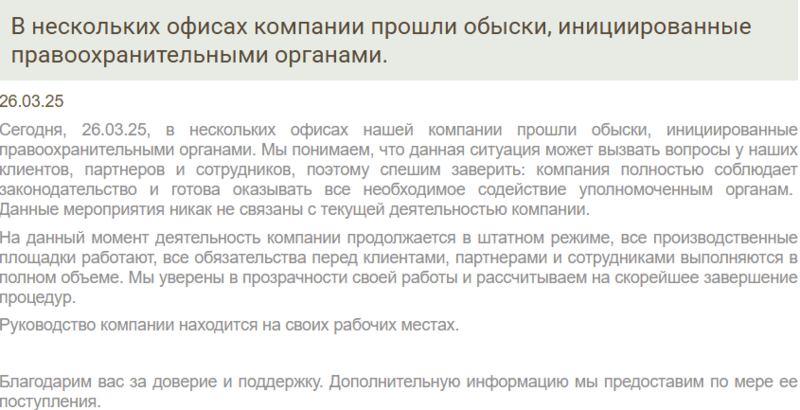 В нескольких офисах компании прошли обыски, инициированные правоохранительными органами.

26.03.25

Сегодня, 26.03.25, в нескольких офисах нашей компании прошли обыски, инициированные правоохранительными органами. Мы понимаем, что данная ситуация может вызвать вопросы у наших клиентов, партнеров и сотрудников, поэтому спешим заверить: компания полностью соблюдает законодательство и готова оказывать все необходимое содействие уполномоченным органам. Данные мероприятия никак не связаны с текущей деятельностью компании.

На данный момент деятельность компании продолжается в штатном режиме, все производственные площадки работают, все обязательства перед клиентами, партнерами и сотрудниками выполняются в полном объеме. Мы уверены в прозрачности своей работы и рассчитываем на скорейшее завершение процедур.

Руководство компании находится на своих рабочих местах.

Благодарим вас за доверие и поддержку. Дополнительную информацию мы предоставим по мере ее поступления.